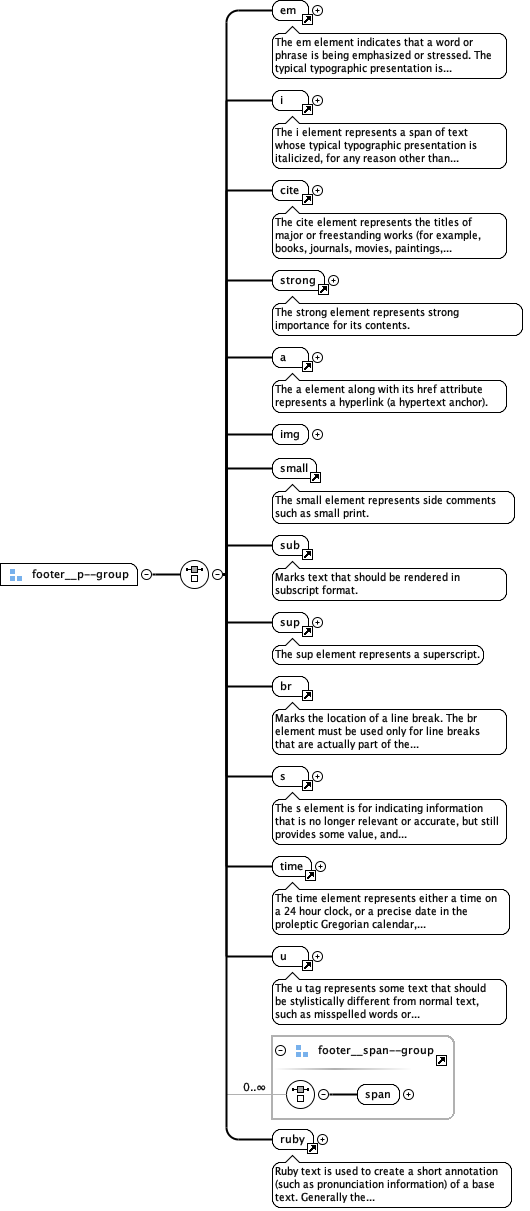 footer__p--group

em
The em element indicates that a word or phrase is being emphasized or stressed. The typical typographic presentation is...

i
The i element represents a span of text whose typical typographic presentation is italicized, for any reason other than...

cite
The cite element represents the titles of major or freestanding works (for example, books, journals, movies, paintings,...

strong
The strong element represents strong importance for its contents.

a
The a element along with its href attribute represents a hyperlink (a hypertext anchor).

img

small
The small element represents side comments such as small print.

sub
Marks text that should be rendered in subscript format.

sup
The sup element represents a superscript.

br
Marks the location of a line break. The br element must be used only for line breaks that are actually part of the...

s
The s element is for indicating information that is no longer relevant or accurate, but still provides some value, and...

time
The time element represents either a time on a 24 hour clock, or a precise date in the proleptic Gregorian calendar,...

u
The u tag represents some text that should be stylistically different from normal text, such as misspelled words or...

footer__span--group
0..∞
span

ruby
Ruby text is used to create a short annotation (such as pronunciation information) of a base text. Generally the...